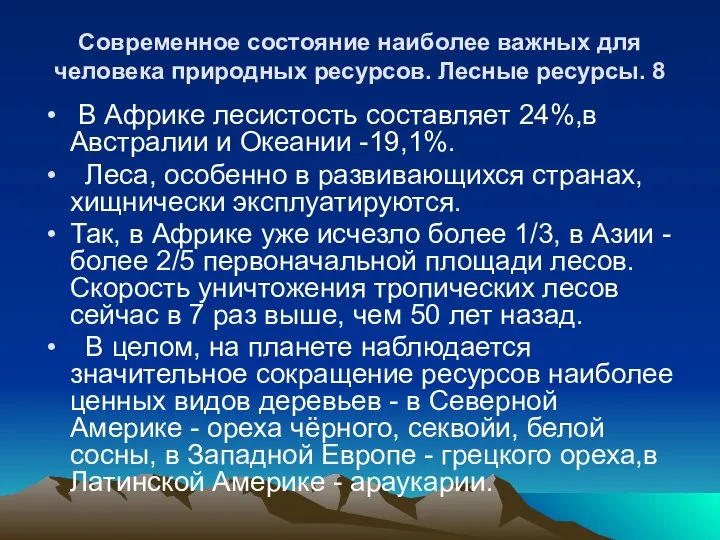 Современное состояние наиболее важных для человека природных ресурсов. Лесные ресурсы. 8

• В Африке лесистость составляет 24%,в Австралии и Океании -19,1%.
• Леса, особенно в развивающихся странах, хищнически эксплуатируются.
• Так, в Африке уже исчезло более 1/3, в Азии - более 2/5 первоначальной площади лесов. Скорость уничтожения тропических лесов сейчас в 7 раз выше, чем 50 лет назад.
• В целом, на планете наблюдается значительное сокращение ресурсов наиболее ценных видов деревьев - в Северной Америке - ореха чёрного, секвойи, белой сосны, в Западной Европе - грецкого ореха,в Латинской Америке - араукарии.